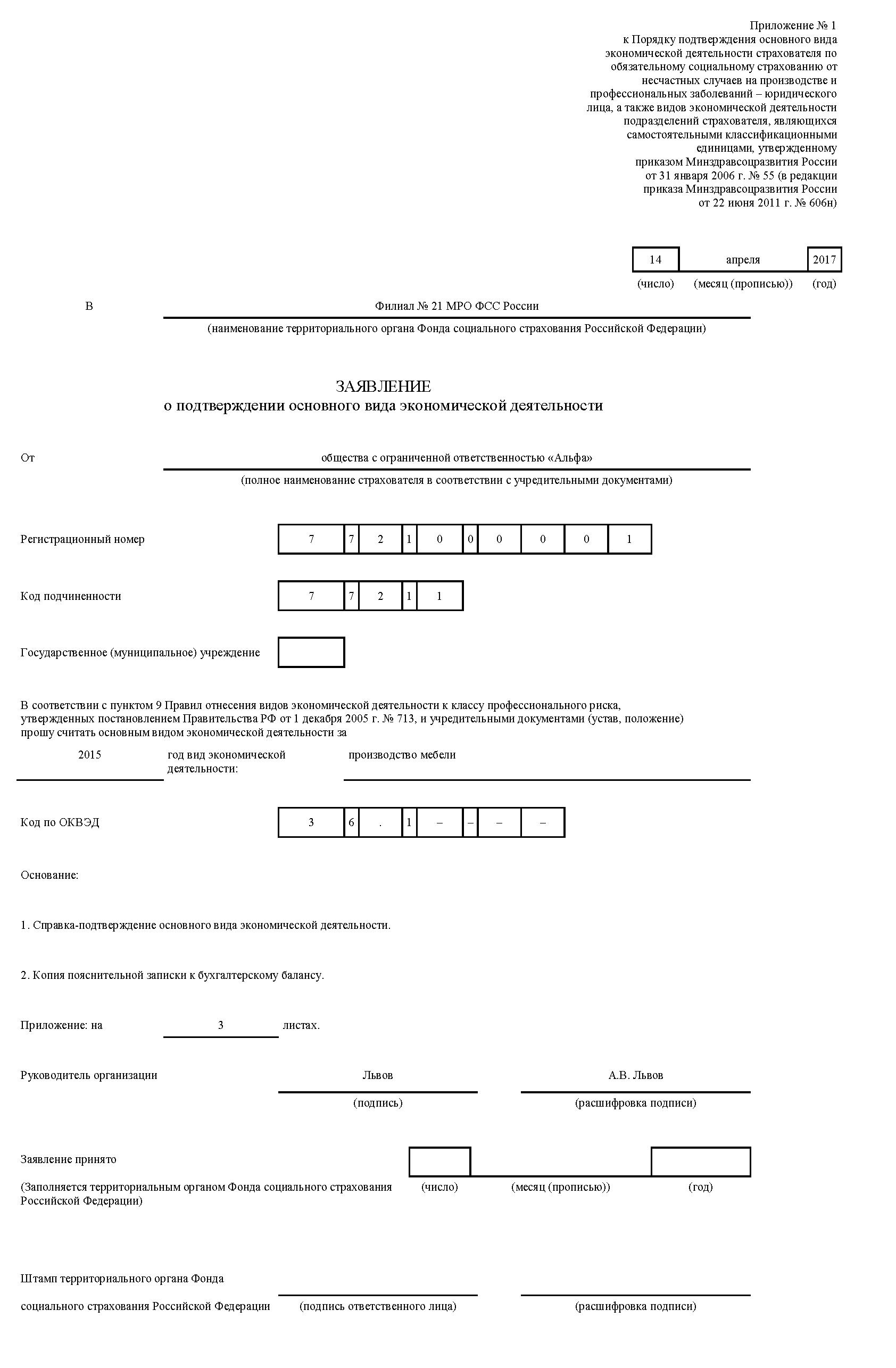 Приложение № 1
к Порядку подтверждения основного вида
экономической деятельности страхователя по
обязательному социальному страхованию от
несчастных случаев на производстве и
профессиональных заболеваний – юридического
лица, а также видов экономической деятельности
подразделений страхователя, являющихся
самостоятельными классификационными
единицами, утвержденному
приказом Минздравсоцразвития России
от 31 января 2006 г. № 55 (в редакции
приказа Минздравсоцразвития России
от 22 июня 2011 г. № 606н)

14 апреля 2017
(число) (месяц (прописью)) (год)

В Филиал № 21 МРО ФСС России
(наименование территориального органа Фонда социального страхования Российской Федерации)

ЗАЯВЛЕНИЕ
о подтверждении основного вида экономической деятельности

От общества с ограниченной ответственностью «Альфа»
(полное наименование страхователя в соответствии с учредительными документами)

Регистрационный номер 7 7 2 1 0 0 0 0 0 1

Код подчиненности 7 7 2 1 1

Государственное (муниципальное) учреждение

В соответствии с пунктом 9 Правил отнесения видов экономической деятельности к классу профессионального риска, утвержденных постановлением Правительства РФ от 1 декабря 2005 г. № 713, и учредительными документами (устав, положение) прошу считать основным видом экономической деятельности за

2015 год вид экономической деятельности: производство мебели

Код по ОКВЭД 3 6 . 1 – – – –

Основание:

1. Справка-подтверждение основного вида экономической деятельности.

2. Копия пояснительной записки к бухгалтерскому балансу.

Приложение: на 3 листах.

Руководитель организации Львов А.В. Львов
(подпись) (расшифровка подписи)

Заявление принято
(Заполняется территориальным органом Фонда социального страхования Российской Федерации) (число) (месяц (прописью)) (год)

Штамп территориального органа Фонда
социального страхования Российской Федерации (подпись ответственного лица) (расшифровка подписи)